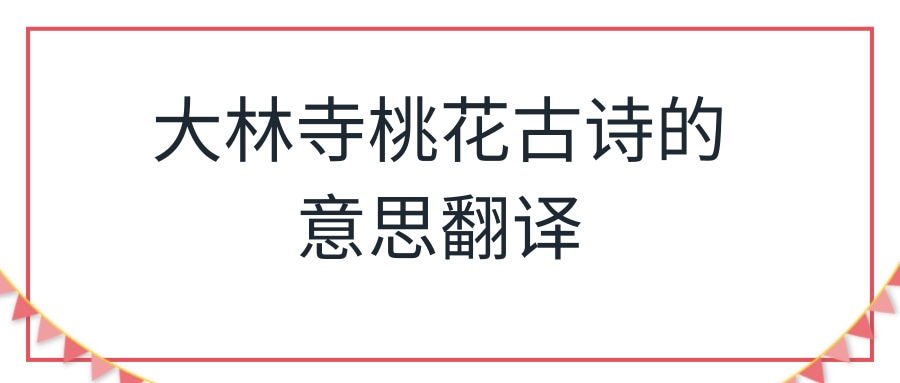 大林寺桃花古诗的意思翻译